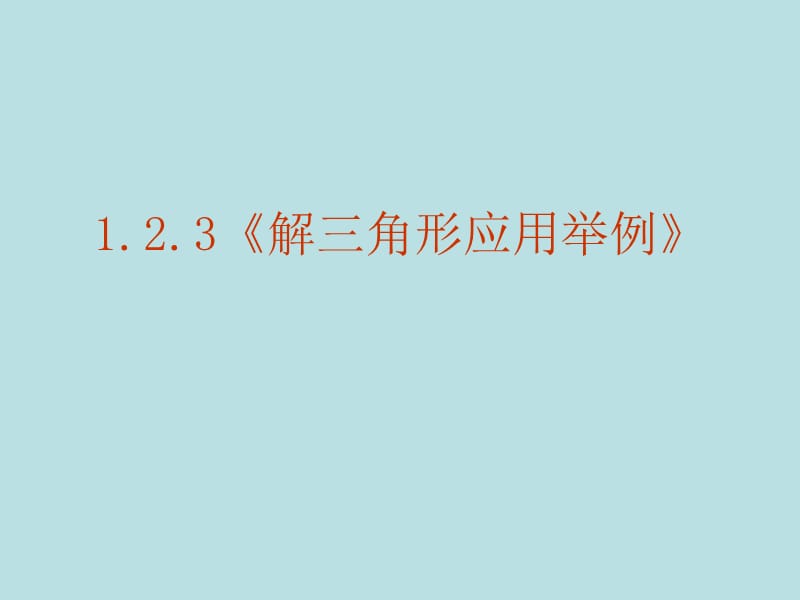 1.2.3《解三角形应用举例》